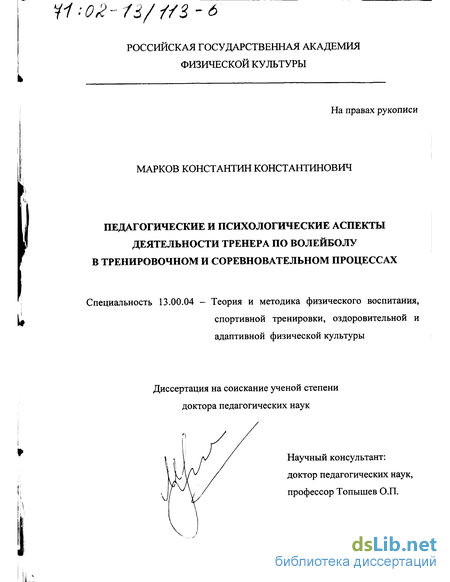 71:02-13/113-6

РОССИЙСКАЯ ГОСУДАРСТВЕННАЯ АКАДЕМИЯ ФИЗИЧЕСКОЙ КУЛЬТУРЫ

На правах рукописи

МАРКОВ КОНСТАНТИН КОНСТАНТИНОВИЧ

ПЕДАГОГИЧЕСКИЕ И ПСИХОЛОГИЧЕСКИЕ АСПЕКТЫ ДЕЯТЕЛЬНОСТИ ТРЕНЕРА ПО ВОЛЕЙБОЛУ В ТРЕНИРОВОЧНОМ И СОРЕВНОВАТЕЛЬНОМ ПРОЦЕССАХ

Специальность 13.00.04 – Теория и методика физического воспитания, спортивной тренировки, оздоровительной и адаптивной физической культуры

Диссертация на соискание ученой степени доктора педагогических наук

Научный консультант:
доктор педагогических наук,
профессор Топышев О.П.

dsLib.net
библиотека диссертаций